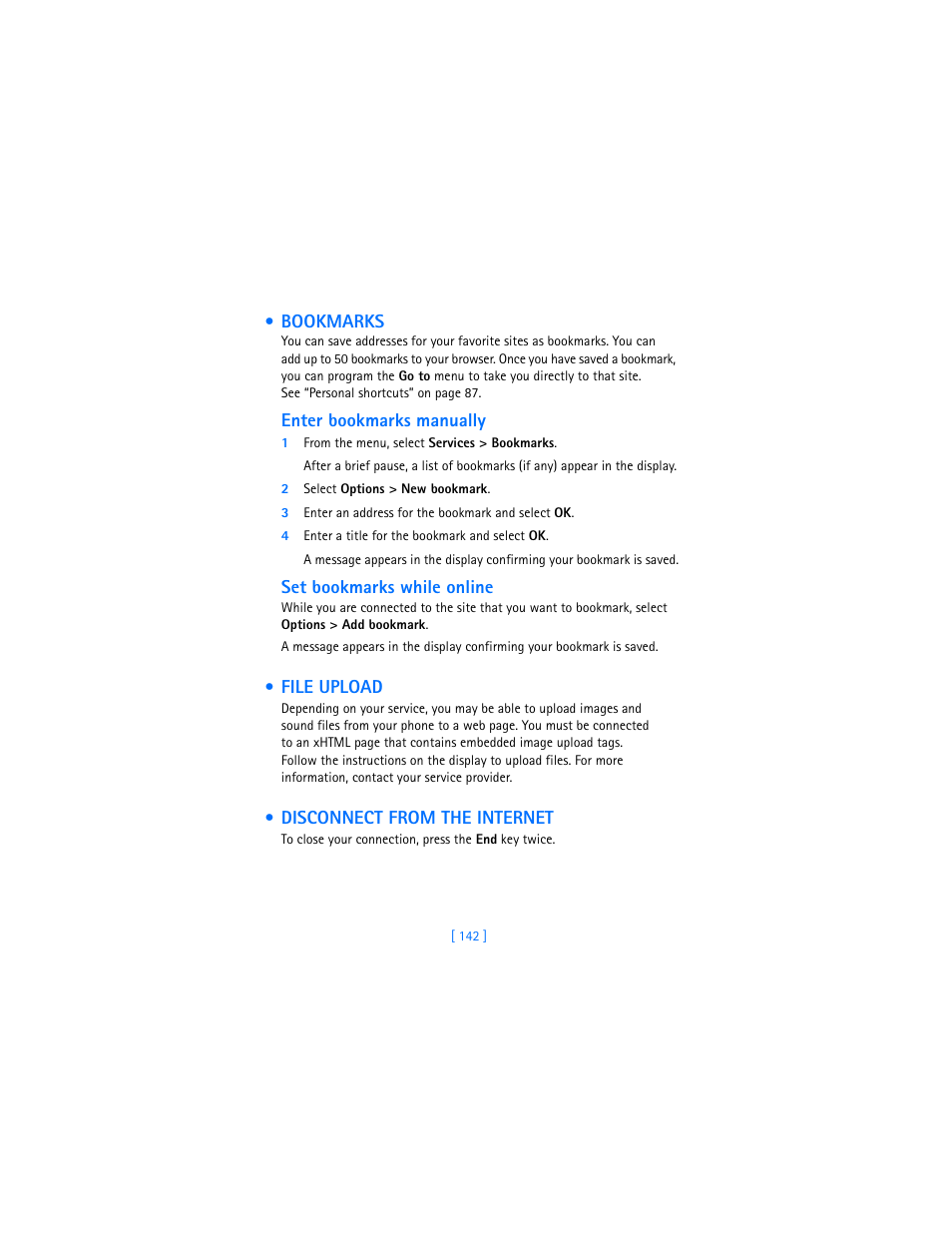 • BOOKMARKS
You can save addresses for your favorite sites as bookmarks. You can add up to 50 bookmarks to your browser. Once you have saved a bookmark, you can program the Go to menu to take you directly to that site. See "Personal shortcuts" on page 87.

Enter bookmarks manually

1 From the menu, select Services > Bookmarks.

After a brief pause, a list of bookmarks (if any) appear in the display.

2 Select Options > New bookmark.

3 Enter an address for the bookmark and select OK.

4 Enter a title for the bookmark and select OK.

A message appears in the display confirming your bookmark is saved.

Set bookmarks while online
While you are connected to the site that you want to bookmark, select Options > Add bookmark.

A message appears in the display confirming your bookmark is saved.

• FILE UPLOAD
Depending on your service, you may be able to upload images and sound files from your phone to a web page. You must be connected to an xHTML page that contains embedded image upload tags. Follow the instructions on the display to upload files. For more information, contact your service provider.

• DISCONNECT FROM THE INTERNET
To close your connection, press the End key twice.

[ 142 ]